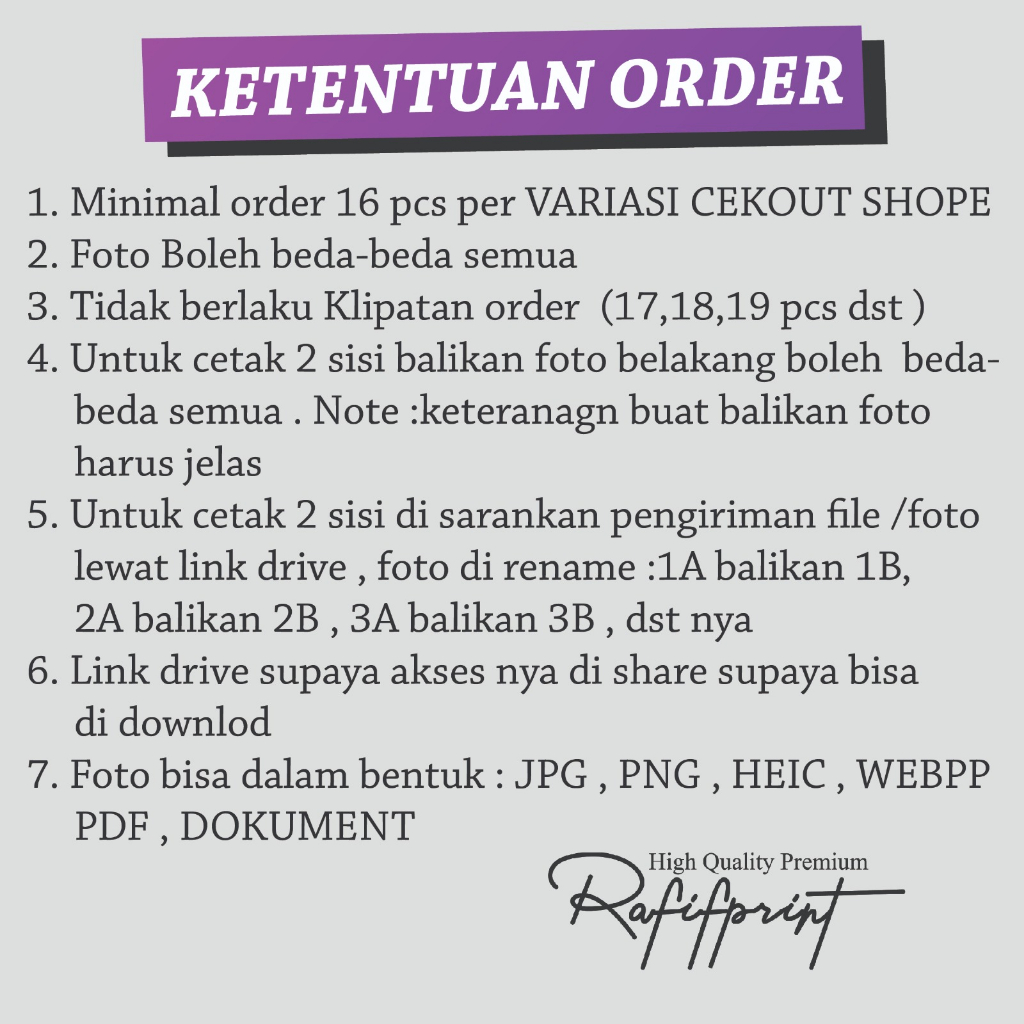 KETENTUAN ORDER

1. Minimal order 16 pcs per VARIASI CEKOUT SHOPE
2. Foto Boleh beda-beda semua
3. Tidak berlaku Klipatan order (17,18,19 pcs dst )
4. Untuk cetak 2 sisi balikan foto belakang boleh beda-beda semua . Note :keteranagn buat balikan foto harus jelas
5. Untuk cetak 2 sisi di sarankan pengiriman file /foto lewat link drive , foto di rename :1A balikan 1B, 2A balikan 2B , 3A balikan 3B , dst nya
6. Link drive supaya akses nya di share supaya bisa di downlod
7. Foto bisa dalam bentuk : JPG , PNG , HEIC , WEBPP PDF , DOKUMENT

High Quality Premium
Rafifprint